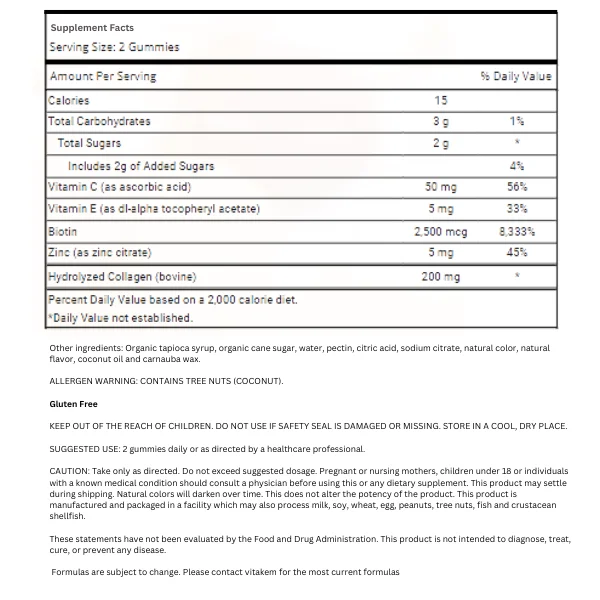 Supplement Facts
Serving Size: 2 Gummies

| Amount Per Serving | | % Daily Value |
|---|---|---|
| Calories | 15 | |
| Total Carbohydrates | 3 g | 1% |
| Total Sugars | 2 g | * |
| Includes 2g of Added Sugars | | 4% |
| Vitamin C (as ascorbic acid) | 50 mg | 56% |
| Vitamin E (as dl-alpha tocopheryl acetate) | 5 mg | 33% |
| Biotin | 2,500 mcg | 8,333% |
| Zinc (as zinc citrate) | 5 mg | 45% |
| Hydrolyzed Collagen (bovine) | 200 mg | * |

Percent Daily Value based on a 2,000 calorie diet.
*Daily Value not established.

Other ingredients: Organic tapioca syrup, organic cane sugar, water, pectin, citric acid, sodium citrate, natural color, natural flavor, coconut oil and carnauba wax.

ALLERGEN WARNING: CONTAINS TREE NUTS (COCONUT).

Gluten Free

KEEP OUT OF THE REACH OF CHILDREN. DO NOT USE IF SAFETY SEAL IS DAMAGED OR MISSING. STORE IN A COOL, DRY PLACE.

SUGGESTED USE: 2 gummies daily or as directed by a healthcare professional.

CAUTION: Take only as directed. Do not exceed suggested dosage. Pregnant or nursing mothers, children under 18 or individuals with a known medical condition should consult a physician before using this or any dietary supplement. This product may settle during shipping. Natural colors will darken over time. This does not alter the potency of the product. This product is manufactured and packaged in a facility which may also process milk, soy, wheat, egg, peanuts, tree nuts, fish and crustacean shellfish.

These statements have not been evaluated by the Food and Drug Administration. This product is not intended to diagnose, treat, cure, or prevent any disease.

Formulas are subject to change. Please contact vitakem for the most current formulas